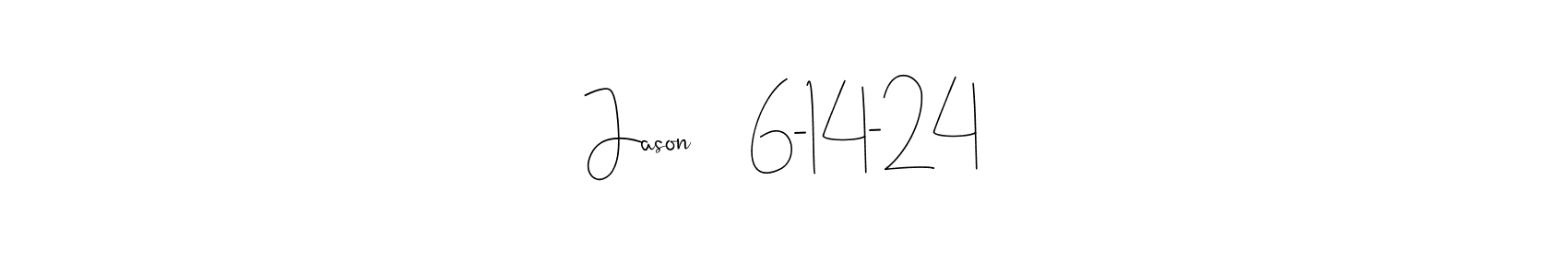 Jason 6-14-24